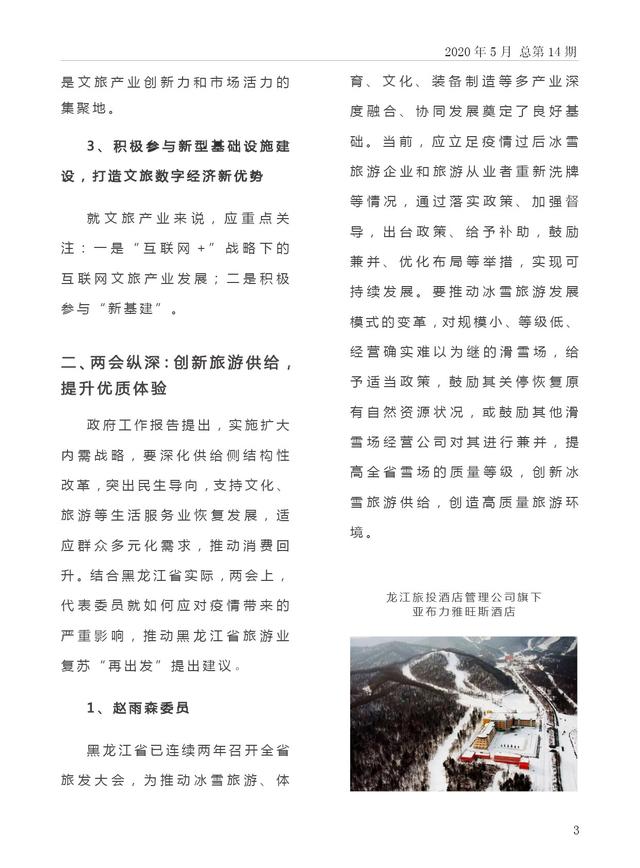 2020 年 5 月 总第 14 期

是文旅产业创新力和市场活力的集聚地。

3、积极参与新型基础设施建设，打造文旅数字经济新优势

就文旅产业来说，应重点关注：一是“互联网 +”战略下的互联网文旅产业发展；二是积极参与“新基建”。

二、两会纵深：创新旅游供给，提升优质体验

政府工作报告提出，实施扩大内需战略，要深化供给侧结构性改革，突出民生导向，支持文化、旅游等生活服务业恢复发展，适应群众多元化需求，推动消费回升。结合黑龙江省实际，两会上，代表委员就如何应对疫情带来的严重影响，推动黑龙江省旅游业复苏“再出发”提出建议。

1、赵雨森委员

黑龙江省已连续两年召开全省旅发大会，为推动冰雪旅游、体育、文化、装备制造等多产业深度融合、协同发展奠定了良好基础。当前，应立足疫情过后冰雪旅游企业和旅游从业者重新洗牌等情况，通过落实政策、加强督导，出台政策、给予补助，鼓励兼并、优化布局等举措，实现可持续发展。要推动冰雪旅游发展模式的变革，对规模小、等级低、经营确实难以为继的滑雪场，给予适当政策，鼓励其关停恢复原有自然资源状况，或鼓励其他滑雪场经营公司对其进行兼并，提高全省雪场的质量等级，创新冰雪旅游供给，创造高质量旅游环境。

龙江旅投酒店管理公司旗下
亚布力雅旺斯酒店

3